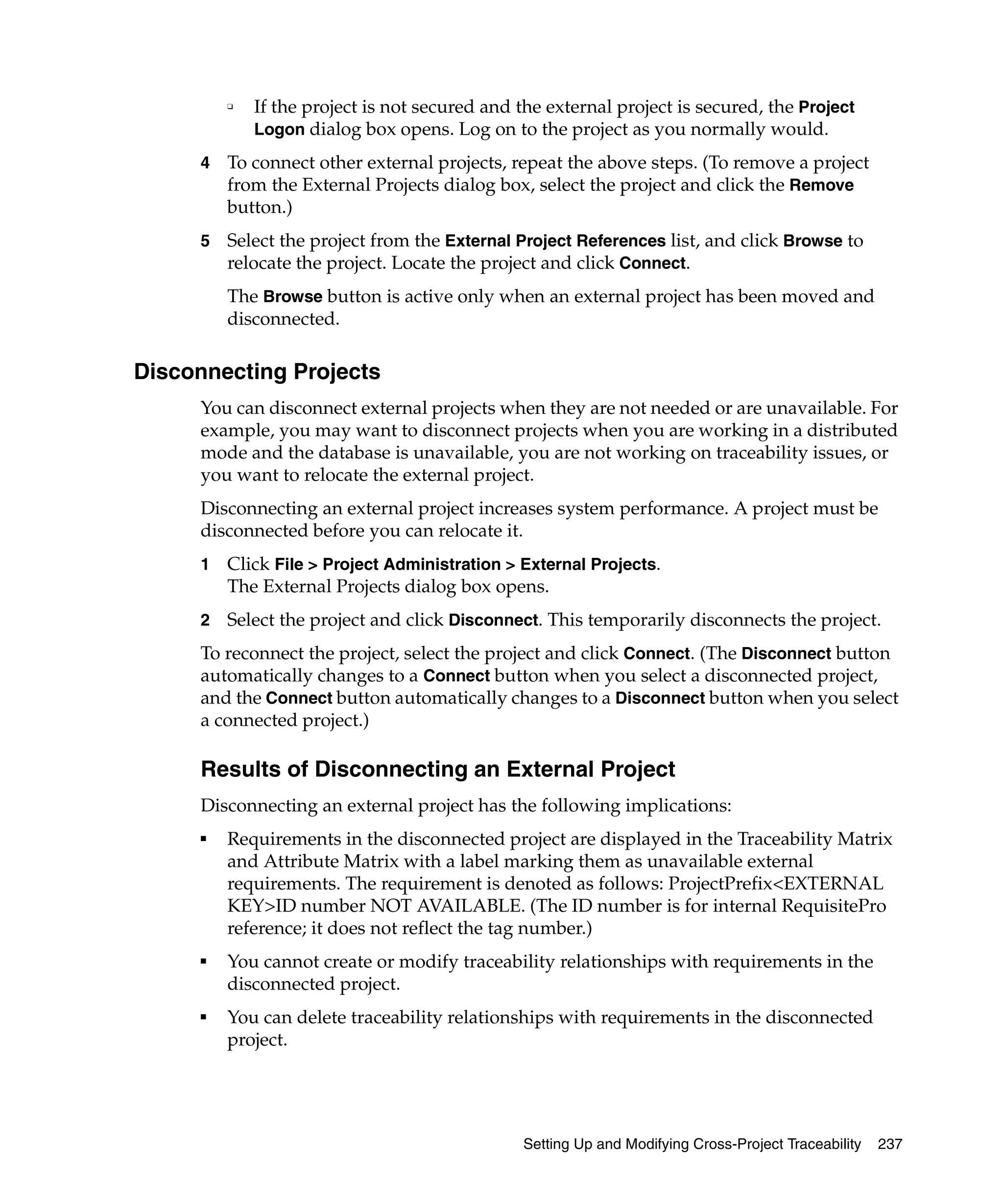 ▫ If the project is not secured and the external project is secured, the Project Logon dialog box opens. Log on to the project as you normally would.

4 To connect other external projects, repeat the above steps. (To remove a project from the External Projects dialog box, select the project and click the Remove button.)

5 Select the project from the External Project References list, and click Browse to relocate the project. Locate the project and click Connect.

The Browse button is active only when an external project has been moved and disconnected.

Disconnecting Projects

You can disconnect external projects when they are not needed or are unavailable. For example, you may want to disconnect projects when you are working in a distributed mode and the database is unavailable, you are not working on traceability issues, or you want to relocate the external project.

Disconnecting an external project increases system performance. A project must be disconnected before you can relocate it.

1 Click File > Project Administration > External Projects.
The External Projects dialog box opens.

2 Select the project and click Disconnect. This temporarily disconnects the project.

To reconnect the project, select the project and click Connect. (The Disconnect button automatically changes to a Connect button when you select a disconnected project, and the Connect button automatically changes to a Disconnect button when you select a connected project.)

Results of Disconnecting an External Project

Disconnecting an external project has the following implications:

▪ Requirements in the disconnected project are displayed in the Traceability Matrix and Attribute Matrix with a label marking them as unavailable external requirements. The requirement is denoted as follows: ProjectPrefix<EXTERNAL KEY>ID number NOT AVAILABLE. (The ID number is for internal RequisitePro reference; it does not reflect the tag number.)

▪ You cannot create or modify traceability relationships with requirements in the disconnected project.

▪ You can delete traceability relationships with requirements in the disconnected project.

Setting Up and Modifying Cross-Project Traceability 237